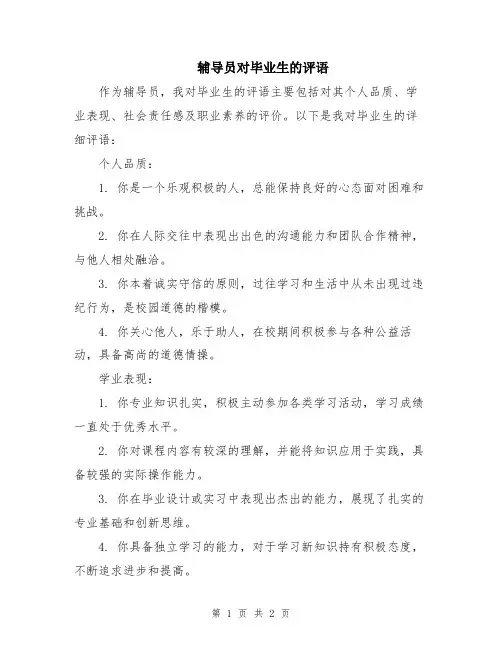 辅导员对毕业生的评语

作为辅导员，我对毕业生的评语主要包括对其个人品质、学业表现、社会责任感及职业素养的评价。以下是我对毕业生的详细评语：

个人品质：

1. 你是一个乐观积极的人，总能保持良好的心态面对困难和挑战。

2. 你在人际交往中表现出出色的沟通能力和团队合作精神，与他人相处融洽。

3. 你本着诚实守信的原则，过往学习和生活中从未出现过违纪行为，是校园道德的楷模。

4. 你关心他人，乐于助人，在校期间积极参与各种公益活动，具备高尚的道德情操。

学业表现：

1. 你专业知识扎实，积极主动参加各类学习活动，学习成绩一直处于优秀水平。

2. 你对课程内容有较深的理解，并能将知识应用于实践，具备较强的实际操作能力。

3. 你在毕业设计或实习中表现出杰出的能力，展现了扎实的专业基础和创新思维。

4. 你具备独立学习的能力，对于学习新知识持有积极态度，不断追求进步和提高。

第 1 页 共 2 页